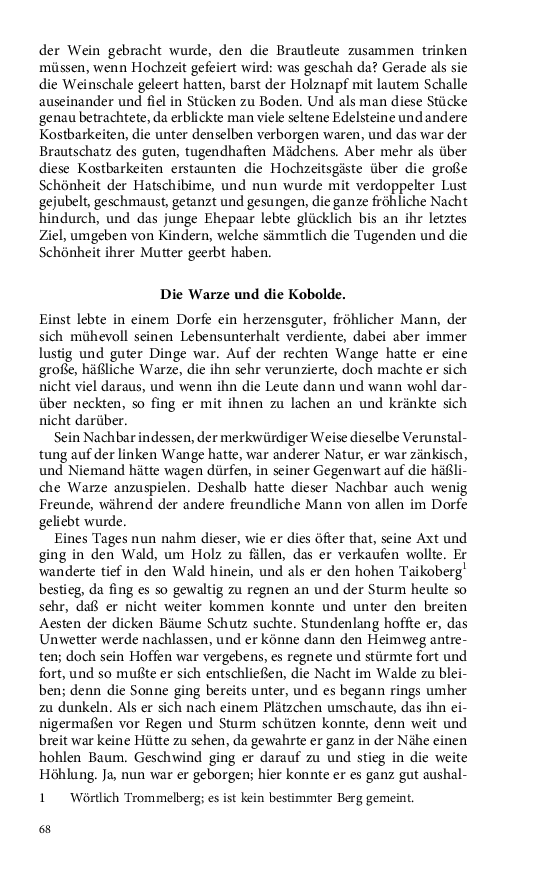 der Wein gebracht wurde, den die Brautleute zusammen trinken müssen, wenn Hochzeit gefeiert wird: was geschah da? Gerade als sie die Weinschale geleert hatten, barst der Holznapf mit lautem Schalle auseinander und fiel in Stücken zu Boden. Und als man diese Stücke genau betrachtete, da erblickte man viele seltene Edelsteine und andere Kostbarkeiten, die unter denselben verborgen waren, und das war der Brautschatz des guten, tugendhaften Mädchens. Aber mehr als über diese Kostbarkeiten erstaunten die Hochzeitsgäste über die große Schönheit der Hatschibime, und nun wurde mit verdoppelter Lust gejubelt, geschmaust, getanzt und gesungen, die ganze fröhliche Nacht hindurch, und das junge Ehepaar lebte glücklich bis an ihr letztes Ziel, umgeben von Kindern, welche sämmtlich die Tugenden und die Schönheit ihrer Mutter geerbt haben.

Die Warze und die Kobolde.

Einst lebte in einem Dorfe ein herzensguter, fröhlicher Mann, der sich mühevoll seinen Lebensunterhalt verdiente, dabei aber immer lustig und guter Dinge war. Auf der rechten Wange hatte er eine große, häßliche Warze, die ihn sehr verunzierte, doch machte er sich nicht viel daraus, und wenn ihn die Leute dann und wann wohl darüber neckten, so fing er mit ihnen zu lachen an und kränkte sich nicht darüber.

Sein Nachbar indessen, der merkwürdiger Weise dieselbe Verunstaltung auf der linken Wange hatte, war anderer Natur, er war zänkisch, und Niemand hätte wagen dürfen, in seiner Gegenwart auf die häßliche Warze anzuspielen. Deshalb hatte dieser Nachbar auch wenig Freunde, während der andere freundliche Mann von allen im Dorfe geliebt wurde.

Eines Tages nun nahm dieser, wie er dies öfter that, seine Axt und ging in den Wald, um Holz zu fällen, das er verkaufen wollte. Er wanderte tief in den Wald hinein, und als er den hohen Taikoberg$^1$ bestieg, da fing es so gewaltig zu regnen an und der Sturm heulte so sehr, daß er nicht weiter kommen konnte und unter den breiten Aesten der dicken Bäume Schutz suchte. Stundenlang hoffte er, das Unwetter werde nachlassen, und er könne dann den Heimweg antreten; doch sein Hoffen war vergebens, es regnete und stürmte fort und fort, und so mußte er sich entschließen, die Nacht im Walde zu bleiben; denn die Sonne ging bereits unter, und es begann rings umher zu dunkeln. Als er sich nach einem Plätzchen umschaute, das ihn einigermaßen vor Regen und Sturm schützen konnte, denn weit und breit war keine Hütte zu sehen, da gewahrte er ganz in der Nähe einen hohlen Baum. Geschwind ging er darauf zu und stieg in die weite Höhlung. Ja, nun war er geborgen; hier konnte er es ganz gut aushal-

1 Wörtlich Trommelberg; es ist kein bestimmter Berg gemeint.

68